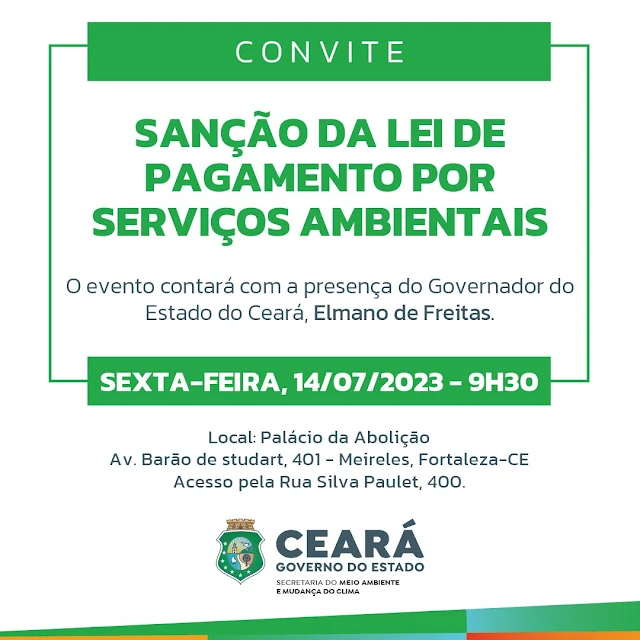 CONVITE

SANÇÃO DA LEI DE PAGAMENTO POR SERVIÇOS AMBIENTAIS

O evento contará com a presença do Governador do Estado do Ceará, Elmano de Freitas.

SEXTA-FEIRA, 14/07/2023 - 9H30

Local: Palácio da Abolição
Av. Barão de studart, 401 - Meireles, Fortaleza-CE
Acesso pela Rua Silva Paulet, 400.

CEARÁ
GOVERNO DO ESTADO
SECRETARIA DO MEIO AMBIENTE E MUDANÇA DO CLIMA